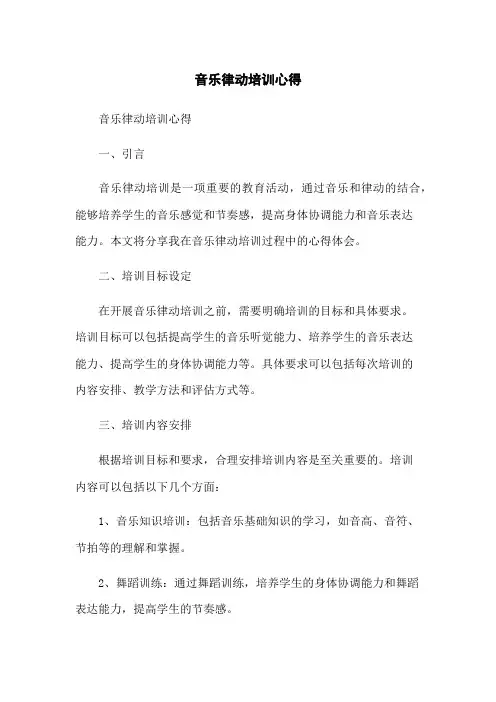 音乐律动培训心得

音乐律动培训心得

一、引言

音乐律动培训是一项重要的教育活动，通过音乐和律动的结合，能够培养学生的音乐感觉和节奏感，提高身体协调能力和音乐表达能力。本文将分享我在音乐律动培训过程中的心得体会。

二、培训目标设定

在开展音乐律动培训之前，需要明确培训的目标和具体要求。培训目标可以包括提高学生的音乐听觉能力、培养学生的音乐表达能力、提高学生的身体协调能力等。具体要求可以包括每次培训的内容安排、教学方法和评估方式等。

三、培训内容安排

根据培训目标和要求，合理安排培训内容是至关重要的。培训内容可以包括以下几个方面：

1、音乐知识培训：包括音乐基础知识的学习，如音高、音符、节拍等的理解和掌握。

2、舞蹈训练：通过舞蹈训练，培养学生的身体协调能力和舞蹈表达能力，提高学生的节奏感。